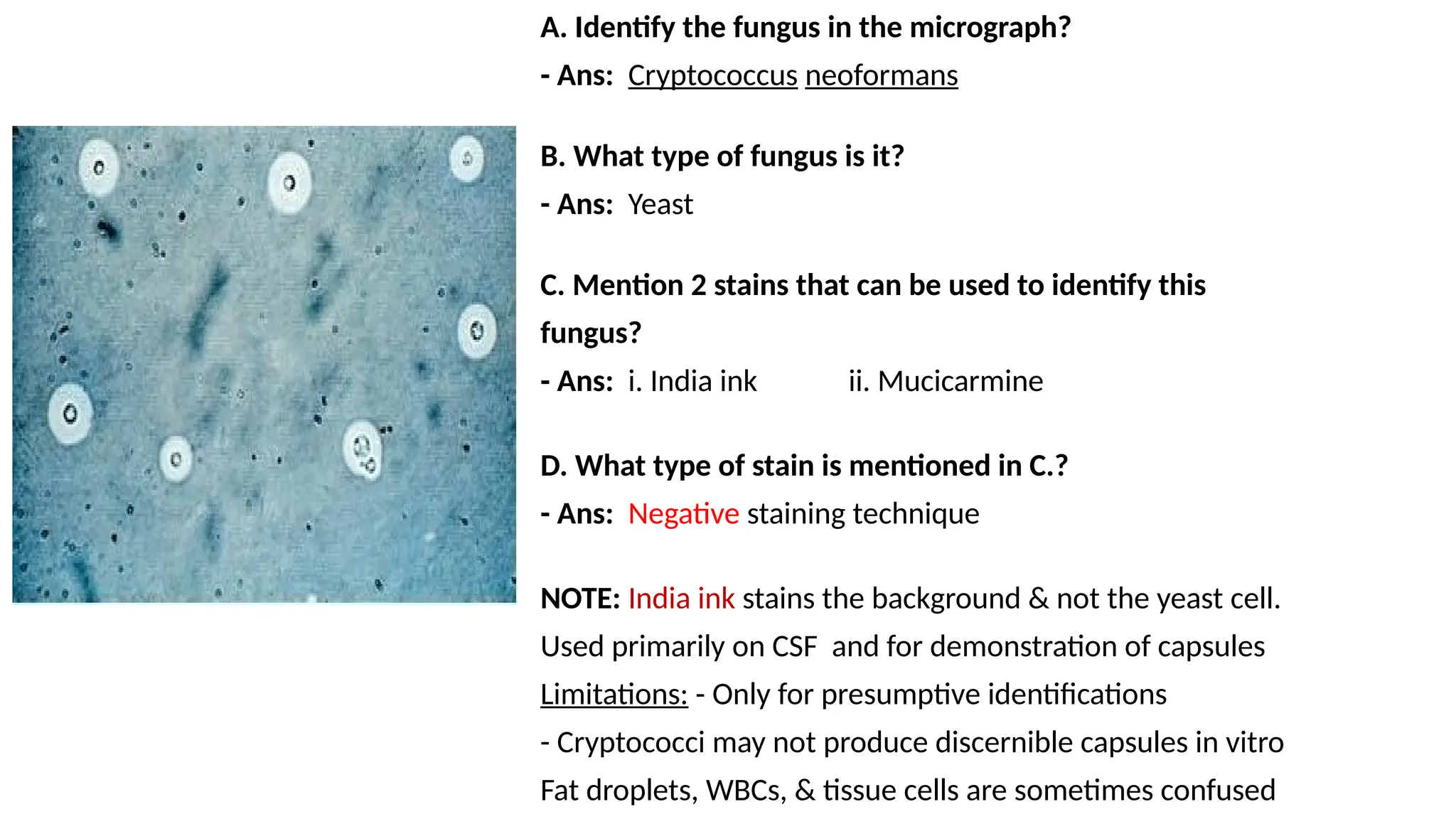 A. Identify the fungus in the micrograph?

- Ans: Cryptococcus neoformans

B. What type of fungus is it?

- Ans: Yeast

C. Mention 2 stains that can be used to identify this fungus?

- Ans: i. India ink ii. Mucicarmine

D. What type of stain is mentioned in C.?

- Ans: Negative staining technique

NOTE: India ink stains the background & not the yeast cell.

Used primarily on CSF and for demonstration of capsules

Limitations: - Only for presumptive identifications

- Cryptococci may not produce discernible capsules in vitro

Fat droplets, WBCs, & tissue cells are sometimes confused